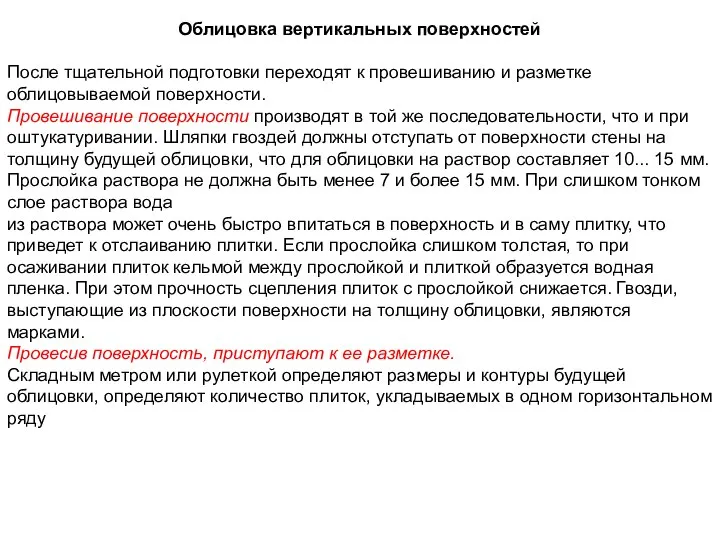 Облицовка вертикальных поверхностей

После тщательной подготовки переходят к провешиванию и разметке облицовываемой поверхности.
Провешивание поверхности производят в той же последовательности, что и при оштукатуривании. Шляпки гвоздей должны отступать от поверхности стены на толщину будущей облицовки, что для облицовки на раствор составляет 10... 15 мм. Прослойка раствора не должна быть менее 7 и более 15 мм. При слишком тонком слое раствора вода
из раствора может очень быстро впитаться в поверхность и в саму плитку, что приведет к отслаиванию плитки. Если прослойка слишком толстая, то при осаживании плиток кельмой между прослойкой и плиткой образуется водная пленка. При этом прочность сцепления плиток с прослойкой снижается. Гвозди, выступающие из плоскости поверхности на толщину облицовки, являются марками.
Провесив поверхность, приступают к ее разметке.
Складным метром или рулеткой определяют размеры и контуры будущей облицовки, определяют количество плиток, укладываемых в одном горизонтальном ряду